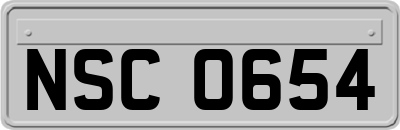 NSC 0654